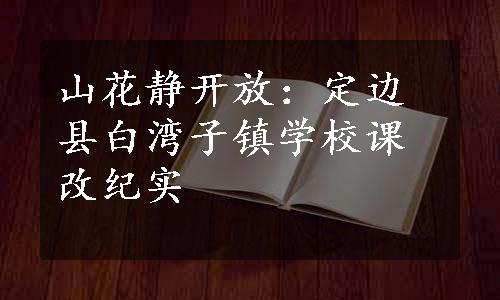 山花静开放：定边县白湾子镇学校课改纪实